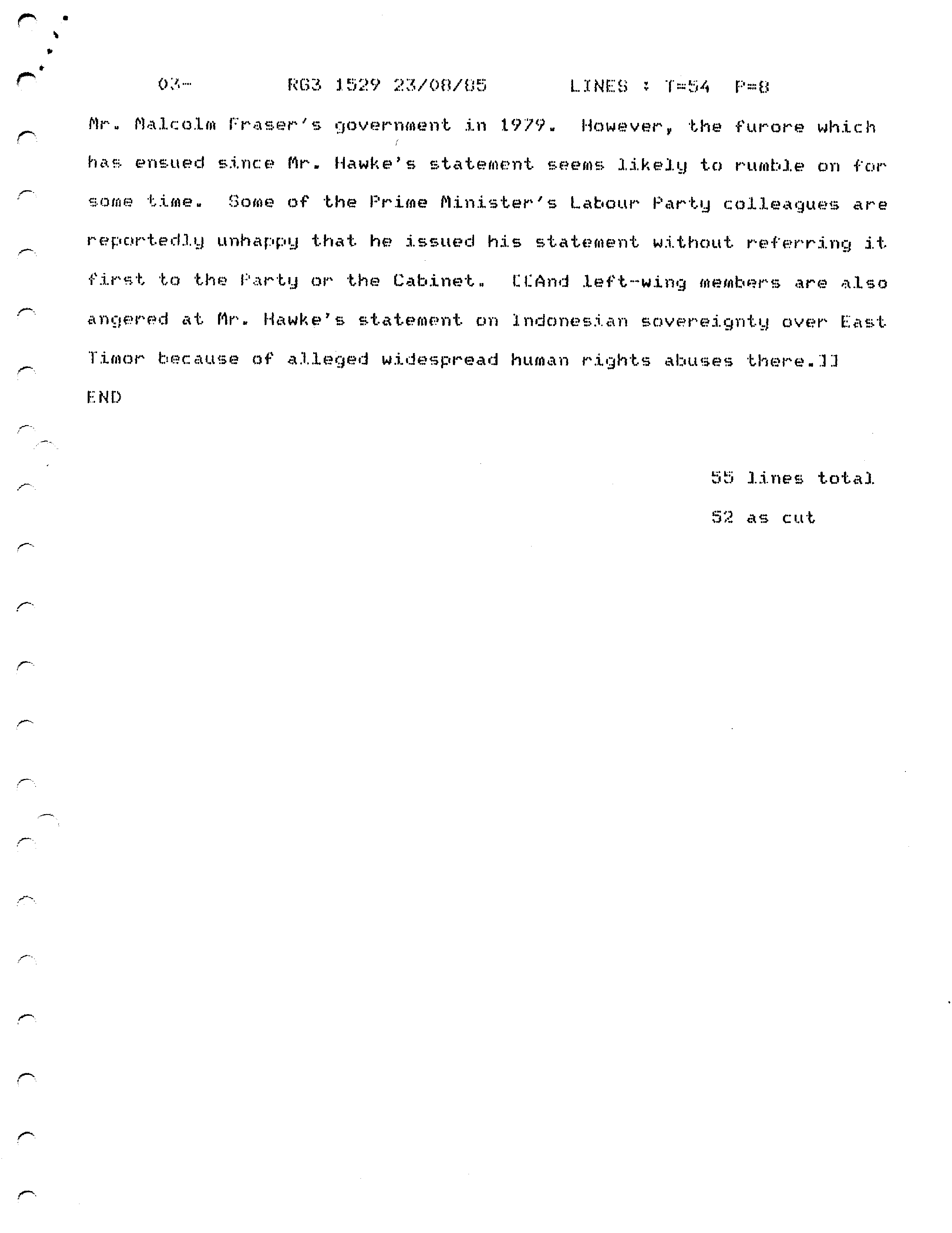 03- RG3 1529 23/08/85 LINES : T=54 P=8

Mr. Malcolm Fraser's government in 1979. However, the furore which has ensued since Mr. Hawke's statement seems likely to rumble on for some time. Some of the Prime Minister's Labour Party colleagues are reportedly unhappy that he issued his statement without referring it first to the Party or the Cabinet. [[And left-wing members are also angered at Mr. Hawke's statement on Indonesian sovereignty over East Timor because of alleged widespread human rights abuses there.]]

END

55 lines total

52 as cut